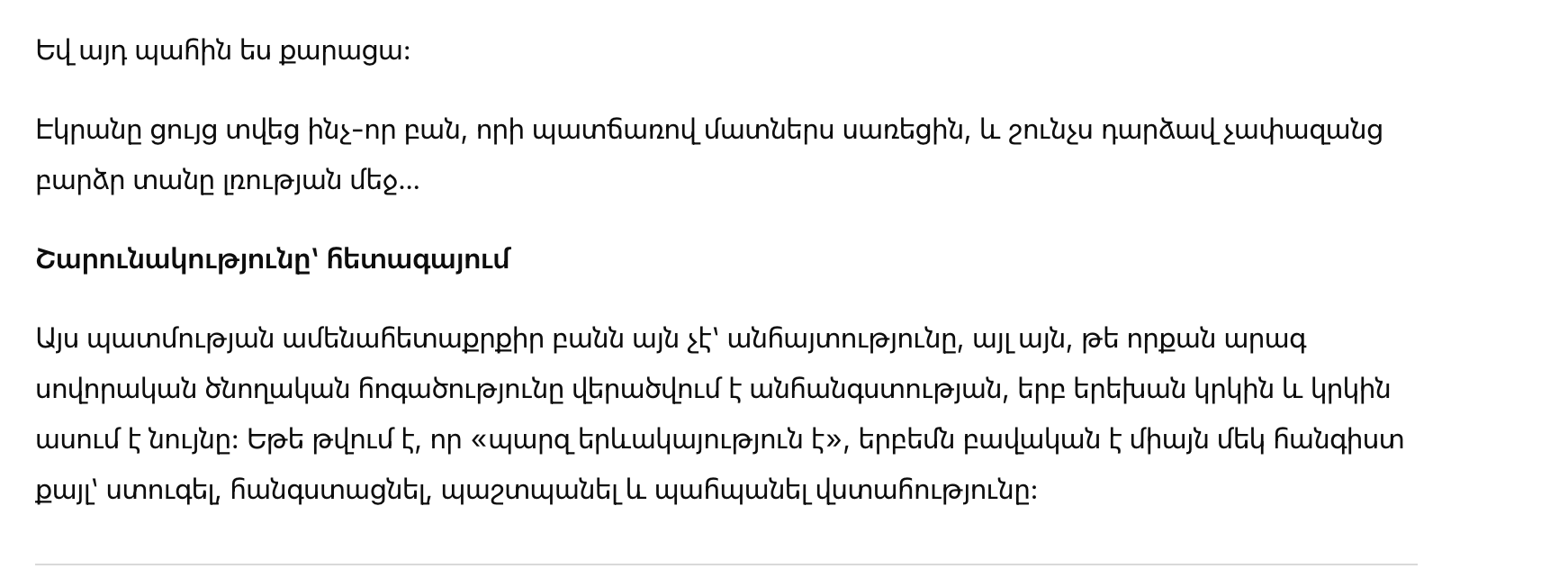 Եվ այդ պահին ես քարացա:

Էկրանը ցույց տվեց ինչ-որ բան, որի պատճառով մատներս սառեցին, և շունչս դարձավ չափազանց բարձր տանը լռության մեջ...

Շարունակությունը՝ հետագայում

Այս պատմության ամենահետաքրքիր բանն այն չէ՝ անհայտությունը, այլ այն, թե որքան արագ սովորական ծնողական հոգածությունը վերածվում է անհանգստության, երբ երեխան կրկին և կրկին ասում է նույնը: Եթե թվում է, որ «պարզ երևակայություն է», երբեմն բավական է միայն մեկ հանգիստ քայլ՝ ստուգել, հանգստացնել, պաշտպանել և պահպանել վստահությունը: